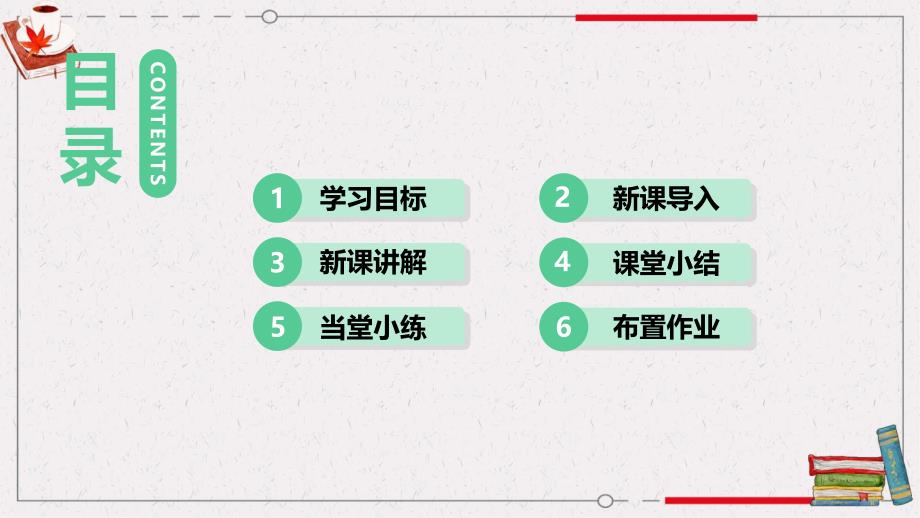 目录

CONTENTS

1 学习目标

2 新课导入

3 新课讲解

4 课堂小结

5 当堂小练

6 布置作业